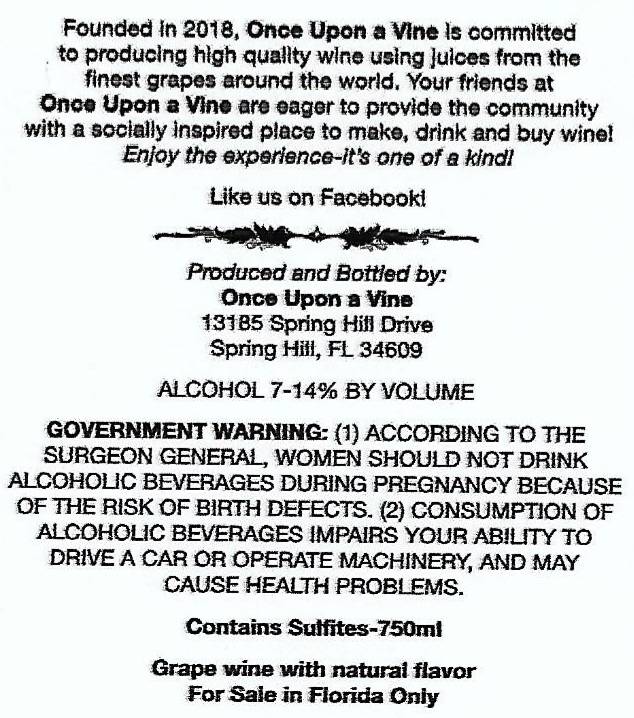 Founded in 2018, Once Upon a Vine is committed to producing high quality wine using juices from the finest grapes around the world. Your friends at Once Upon a Vine are eager to provide the community with a socially inspired place to make, drink and buy wine! Enjoy the experience-it's one of a kind!

Like us on Facebook!

Produced and Bottled by:
Once Upon a Vine
13185 Spring Hill Drive
Spring Hill, FL 34609

ALCOHOL 7-14% BY VOLUME

GOVERNMENT WARNING: (1) ACCORDING TO THE SURGEON GENERAL, WOMEN SHOULD NOT DRINK ALCOHOLIC BEVERAGES DURING PREGNANCY BECAUSE OF THE RISK OF BIRTH DEFECTS. (2) CONSUMPTION OF ALCOHOLIC BEVERAGES IMPAIRS YOUR ABILITY TO DRIVE A CAR OR OPERATE MACHINERY, AND MAY CAUSE HEALTH PROBLEMS.

Contains Sulfites-750ml

Grape wine with natural flavor
For Sale in Florida Only